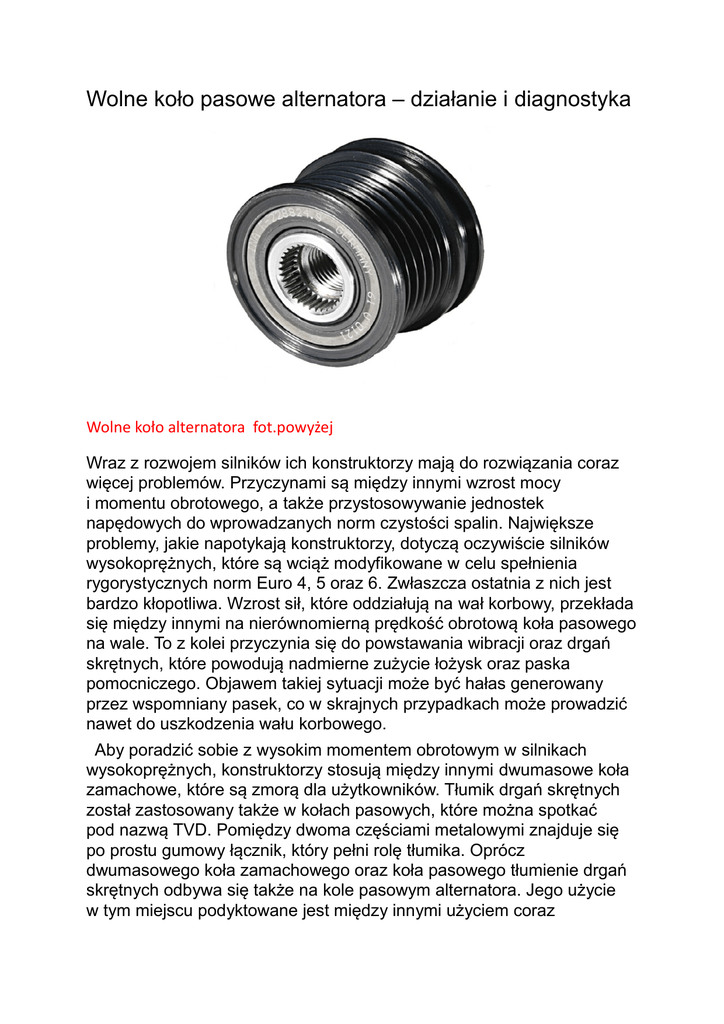 Wolne koło pasowe alternatora – działanie i diagnostyka

Wolne koło alternatora fot.powyżej

Wraz z rozwojem silników ich konstruktorzy mają do rozwiązania coraz więcej problemów. Przyczynami są między innymi wzrost mocy i momentu obrotowego, a także przystosowywanie jednostek napędowych do wprowadzanych norm czystości spalin. Największe problemy, jakie napotykają konstruktorzy, dotyczą oczywiście silników wysokoprężnych, które są wciąż modyfikowane w celu spełnienia rygorystycznych norm Euro 4, 5 oraz 6. Zwłaszcza ostatnia z nich jest bardzo kłopotliwa. Wzrost sił, które oddziałują na wał korbowy, przekłada się między innymi na nierównomierną prędkość obrotową koła pasowego na wale. To z kolei przyczynia się do powstawania wibracji oraz drgań skrętnych, które powodują nadmierne zużycie łożysk oraz paska pomocniczego. Objawem takiej sytuacji może być hałas generowany przez wspomniany pasek, co w skrajnych przypadkach może prowadzić nawet do uszkodzenia wału korbowego.

Aby poradzić sobie z wysokim momentem obrotowym w silnikach wysokoprężnych, konstruktorzy stosują między innymi dwumasowe koła zamachowe, które są zmorą dla użytkowników. Tłumik drgań skrętnych został zastosowany także w kołach pasowych, które można spotkać pod nazwą TVD. Pomiędzy dwoma częściami metalowymi znajduje się po prostu gumowy łącznik, który pełni rolę tłumika. Oprócz dwumasowego koła zamachowego oraz koła pasowego tłumienie drgań skrętnych odbywa się także na kole pasowym alternatora. Jego użycie w tym miejscu podyktowane jest między innymi użyciem coraz